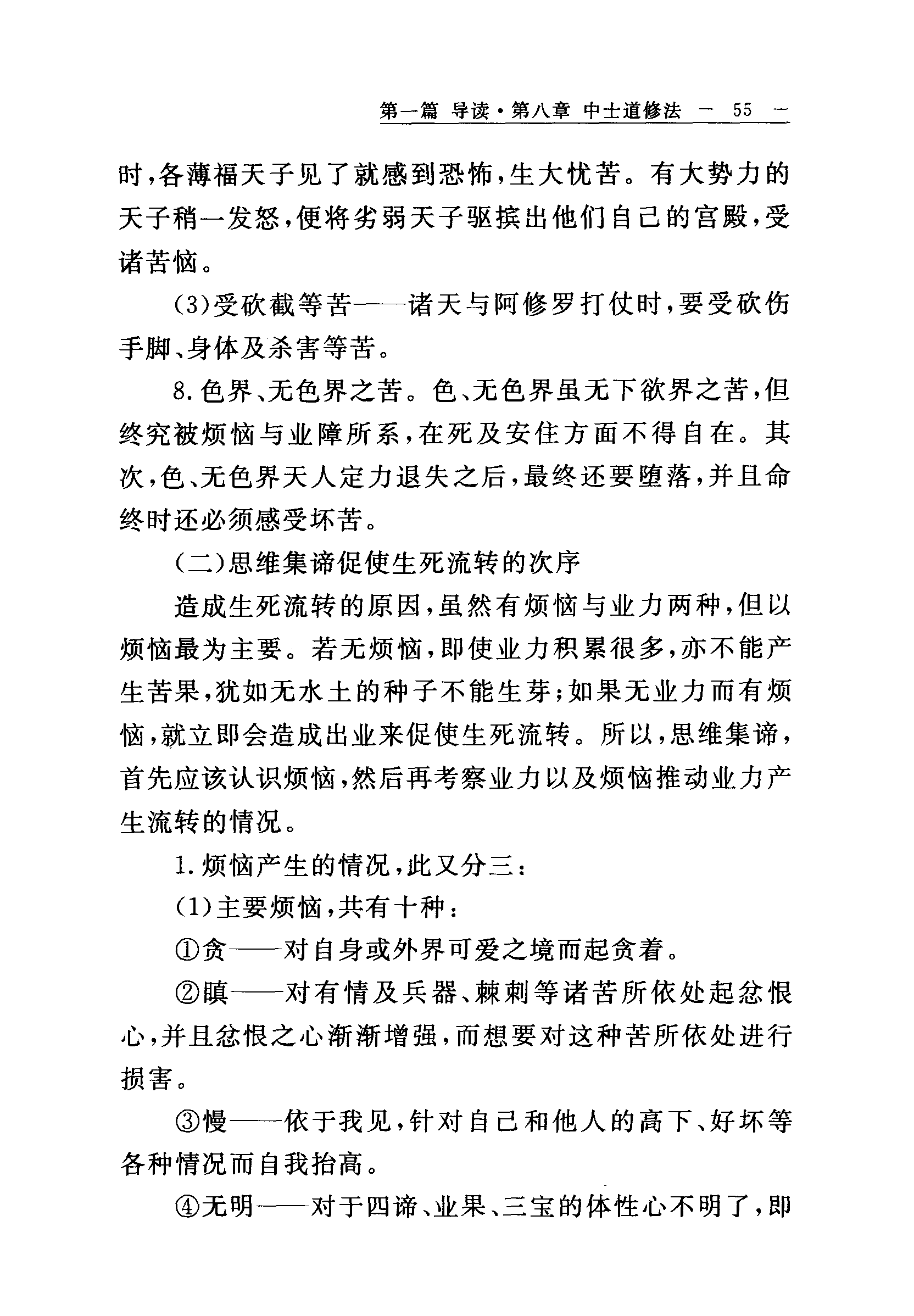 第一篇 导读·第八章 中士道修法 — 55 —

时,各薄福天子见了就感到恐怖,生大忧苦。有大势力的天子稍一发怒,便将劣弱天子驱摈出他们自己的宫殿,受诸苦恼。

(3)受砍截等苦——诸天与阿修罗打仗时,要受砍伤手脚、身体及杀害等苦。

8.色界、无色界之苦。色、无色界虽无下欲界之苦,但终究被烦恼与业障所系,在死及安住方面不得自在。其次,色、无色界天人定力退失之后,最终还要堕落,并且命终时还必须感受坏苦。

(二)思维集谛促使生死流转的次序

造成生死流转的原因,虽然有烦恼与业力两种,但以烦恼最为主要。若无烦恼,即使业力积累很多,亦不能产生苦果,犹如无水土的种子不能生芽;如果无业力而有烦恼,就立即会造成出业来促使生死流转。所以,思维集谛,首先应该认识烦恼,然后再考察业力以及烦恼推动业力产生流转的情况。

1.烦恼产生的情况,此又分三:

(1)主要烦恼,共有十种:

①贪——对自身或外界可爱之境而起贪着。

②瞋——对有情及兵器、棘刺等诸苦所依处起忿恨心,并且忿恨之心渐渐增强,而想要对这种苦所依处进行损害。

③慢——依于我见,针对自己和他人的高下、好坏等各种情况而自我抬高。

④无明——对于四谛、业果、三宝的体性心不明了,即